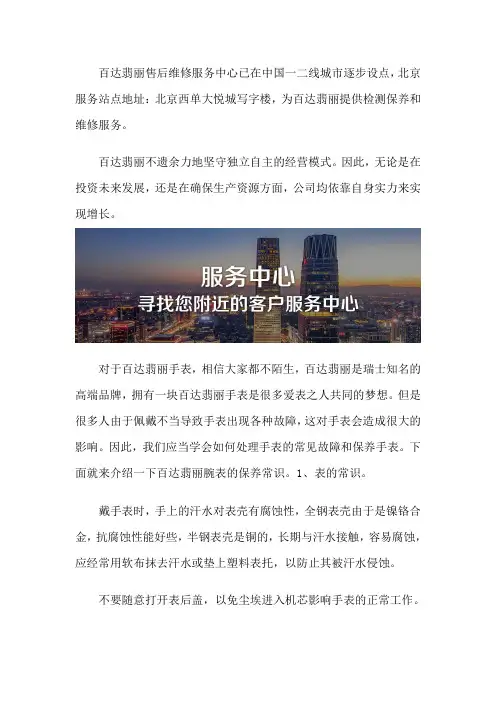 百达翡丽售后维修服务中心已在中国一二线城市逐步设点，北京服务站点地址：北京西单大悦城写字楼，为百达翡丽提供检测保养和维修服务。

百达翡丽不遗余力地坚守独立自主的经营模式。因此，无论是在投资未来发展，还是在确保生产资源方面，公司均依靠自身实力来实现增长。

服务中心
寻找您附近的客户服务中心

对于百达翡丽手表，相信大家都不陌生，百达翡丽是瑞士知名的高端品牌，拥有一块百达翡丽手表是很多爱表之人共同的梦想。但是很多人由于佩戴不当导致手表出现各种故障，这对手表会造成很大的影响。因此，我们应当学会如何处理手表的常见故障和保养手表。下面就来介绍一下百达翡丽腕表的保养常识。1、表的常识。

戴手表时，手上的汗水对表壳有腐蚀性，全钢表壳由于是镍铬合金，抗腐蚀性能好些，半钢表壳是铜的，长期与汗水接触，容易腐蚀，应经常用软布抹去汗水或垫上塑料表托，以防止其被汗水侵蚀。

不要随意打开表后盖，以免尘埃进入机芯影响手表的正常工作。